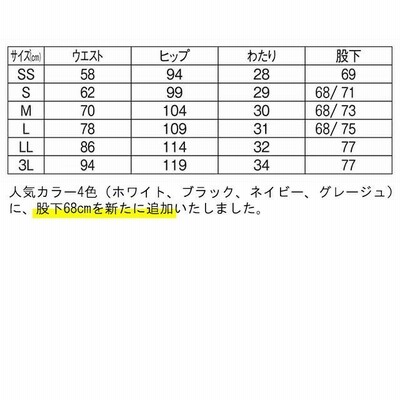 | サイズ(cm) | ウエスト | ヒップ | わたり | 股下 |
|---|---|---|---|---|
| SS | 58 | 94 | 28 | 69 |
| S | 62 | 99 | 29 | 68/ 71 |
| M | 70 | 104 | 30 | 68/ 73 |
| L | 78 | 109 | 31 | 68/ 75 |
| LL | 86 | 114 | 32 | 77 |
| 3L | 94 | 119 | 34 | 77 |

人気カラー4色（ホワイト、ブラック、ネイビー、グレージュ）に、股下68cmを新たに追加いたしました。